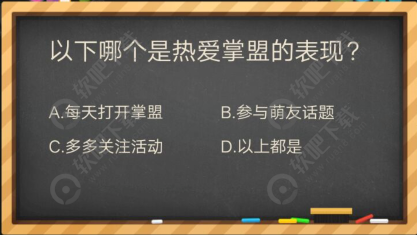 以下哪个是热爱掌盟的表现？

A.每天打开掌盟

B.参与萌友话题

C.多多关注活动

D.以上都是

软吧下载 www.ruan8.com